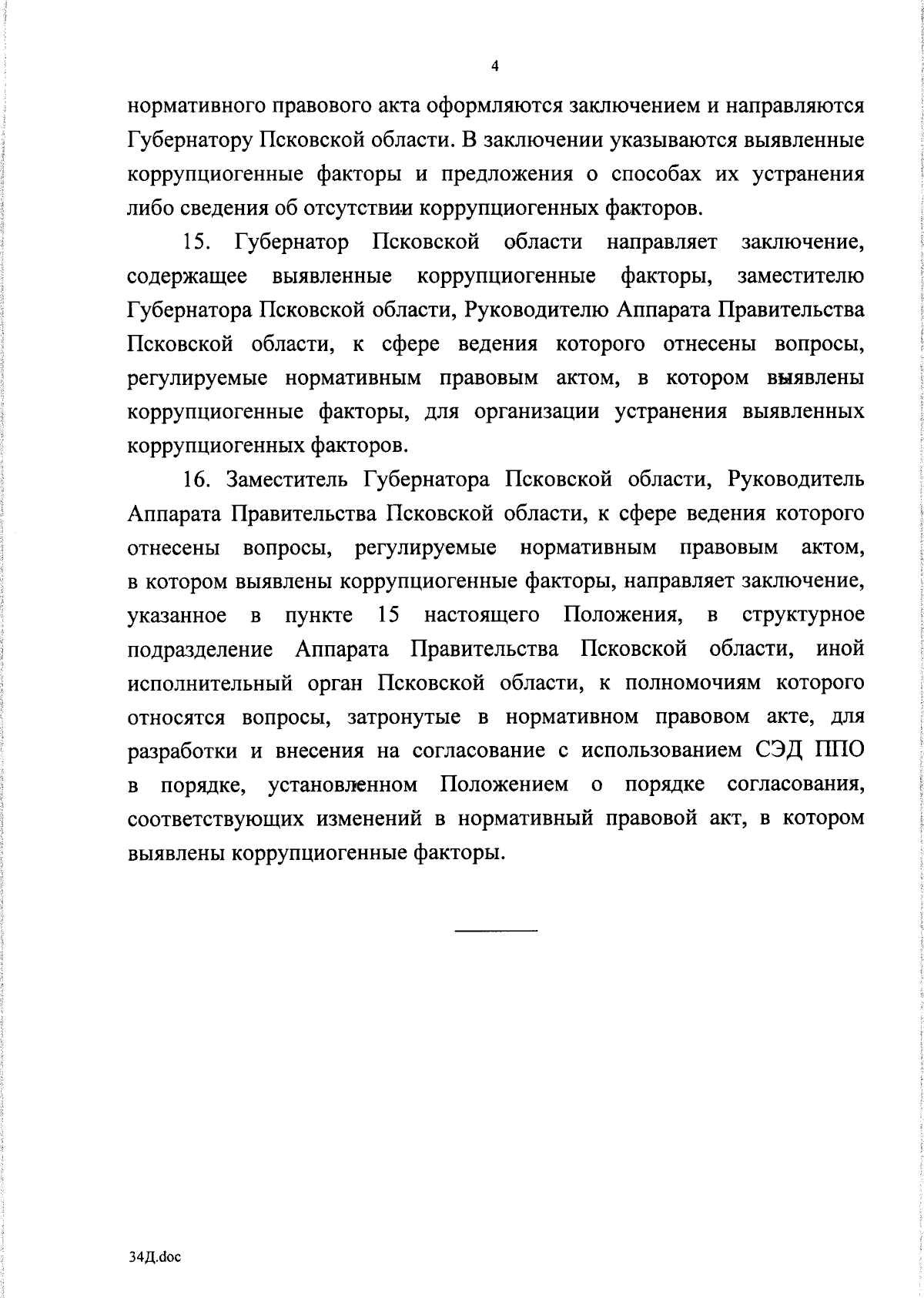 4

нормативного правового акта оформляются заключением и направляются Губернатору Псковской области. В заключении указываются выявленные коррупциогенные факторы и предложения о способах их устранения либо сведения об отсутствии коррупциогенных факторов.

15. Губернатор Псковской области направляет заключение, содержащее выявленные коррупциогенные факторы, заместителю Губернатора Псковской области, Руководителю Аппарата Правительства Псковской области, к сфере ведения которого отнесены вопросы, регулируемые нормативным правовым актом, в котором выявлены коррупциогенные факторы, для организации устранения выявленных коррупциогенных факторов.

16. Заместитель Губернатора Псковской области, Руководитель Аппарата Правительства Псковской области, к сфере ведения которого отнесены вопросы, регулируемые нормативным правовым актом, в котором выявлены коррупциогенные факторы, направляет заключение, указанное в пункте 15 настоящего Положения, в структурное подразделение Аппарата Правительства Псковской области, иной исполнительный орган Псковской области, к полномочиям которого относятся вопросы, затронутые в нормативном правовом акте, для разработки и внесения на согласование с использованием СЭД ППО в порядке, установленном Положением о порядке согласования, соответствующих изменений в нормативный правовой акт, в котором выявлены коррупциогенные факторы.

34Д.doc